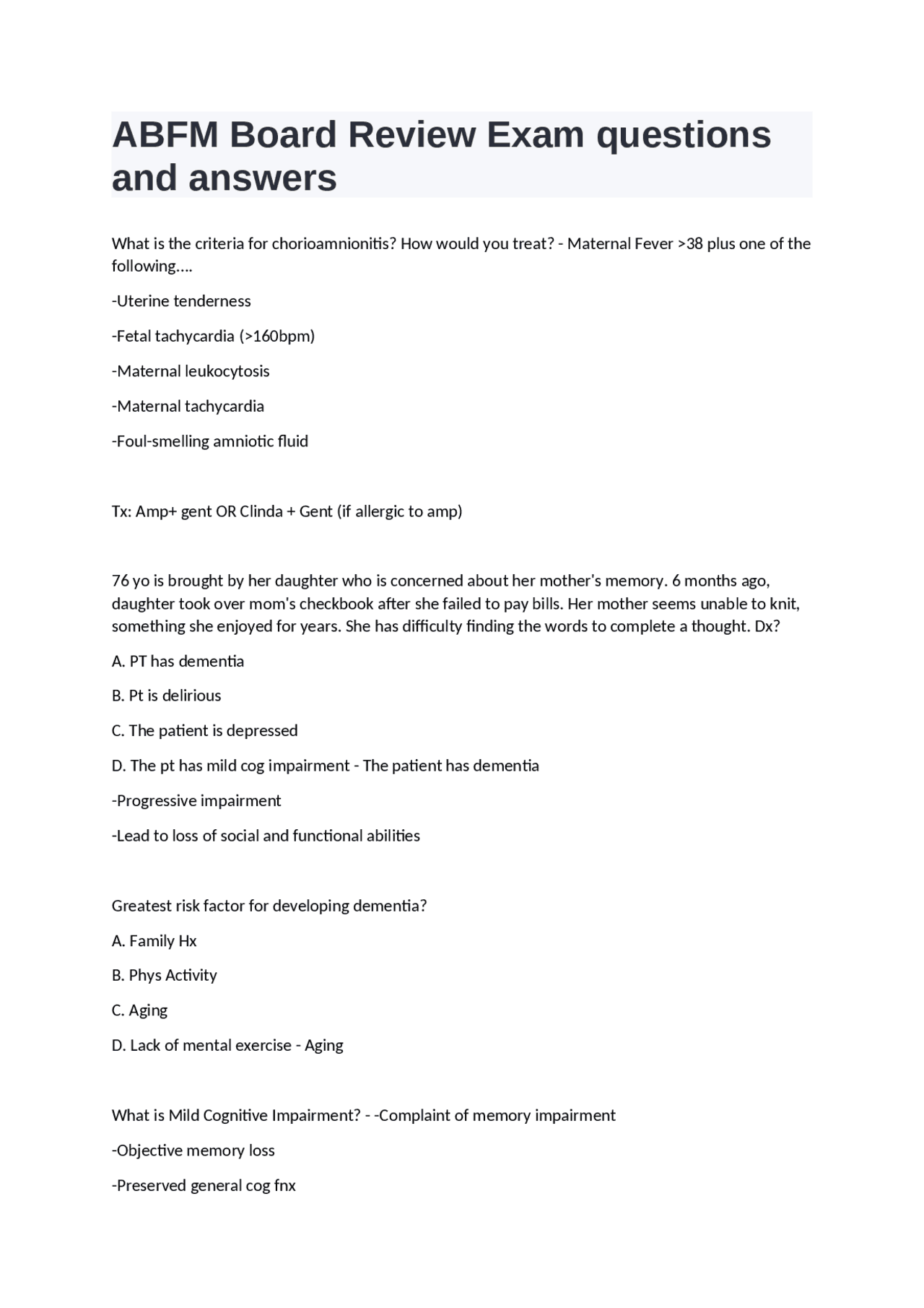 ABFM Board Review Exam questions and answers

What is the criteria for chorioamnionitis? How would you treat? - Maternal Fever >38 plus one of the following....

-Uterine tenderness

-Fetal tachycardia (>160bpm)

-Maternal leukocytosis

-Maternal tachycardia

-Foul-smelling amniotic fluid

Tx: Amp+ gent OR Clinda + Gent (if allergic to amp)

76 yo is brought by her daughter who is concerned about her mother's memory. 6 months ago, daughter took over mom's checkbook after she failed to pay bills. Her mother seems unable to knit, something she enjoyed for years. She has difficulty finding the words to complete a thought. Dx?

A. PT has dementia

B. Pt is delirious

C. The patient is depressed

D. The pt has mild cog impairment - The patient has dementia

-Progressive impairment

-Lead to loss of social and functional abilities

Greatest risk factor for developing dementia?

A. Family Hx

B. Phys Activity

C. Aging

D. Lack of mental exercise - Aging

What is Mild Cognitive Impairment? - -Complaint of memory impairment

-Objective memory loss

-Preserved general cog fnx